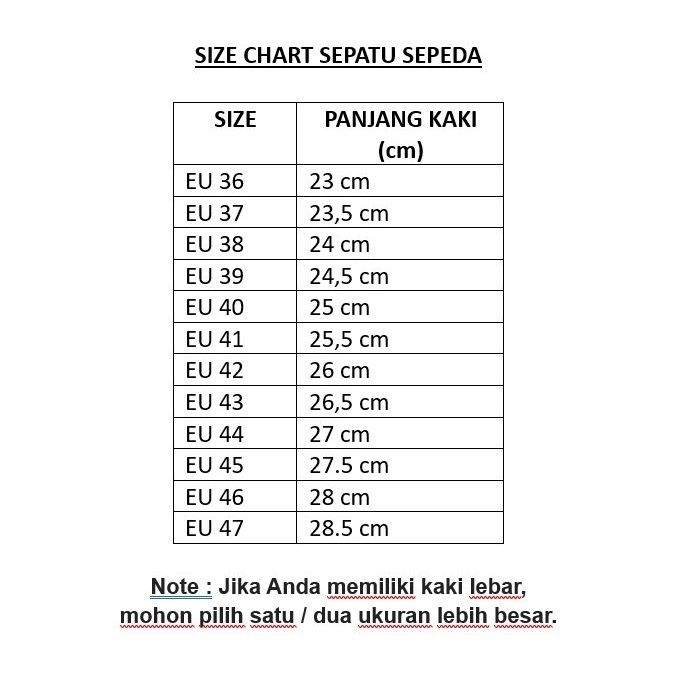 SIZE CHART SEPATU SEPEDA

| SIZE | PANJANG KAKI (cm) |
|---|---|
| EU 36 | 23 cm |
| EU 37 | 23,5 cm |
| EU 38 | 24 cm |
| EU 39 | 24,5 cm |
| EU 40 | 25 cm |
| EU 41 | 25,5 cm |
| EU 42 | 26 cm |
| EU 43 | 26,5 cm |
| EU 44 | 27 cm |
| EU 45 | 27.5 cm |
| EU 46 | 28 cm |
| EU 47 | 28.5 cm |

Note : Jika Anda memiliki kaki lebar, mohon pilih satu / dua ukuran lebih besar.